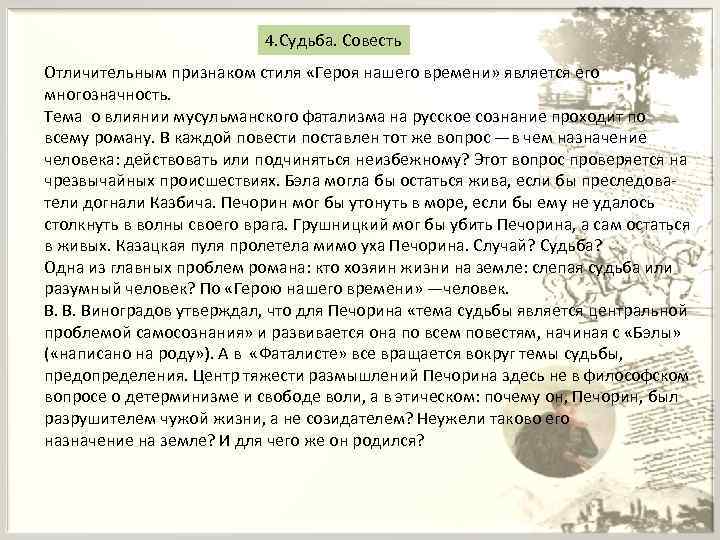 4.Судьба. Совесть

Отличительным признаком стиля «Героя нашего времени» является его многозначность.
Тема о влиянии мусульманского фатализма на русское сознание проходит по всему роману. В каждой повести поставлен тот же вопрос — в чем назначение человека: действовать или подчиняться неизбежному? Этот вопрос проверяется на чрезвычайных происшествиях. Бэла могла бы остаться жива, если бы преследователи догнали Казбича. Печорин мог бы утонуть в море, если бы ему не удалось столкнуть в волны своего врага. Грушницкий мог бы убить Печорина, а сам остаться в живых. Казацкая пуля пролетела мимо уха Печорина. Случай? Судьба?
Одна из главных проблем романа: кто хозяин жизни на земле: слепая судьба или разумный человек? По «Герою нашего времени» —человек.
В. В. Виноградов утверждал, что для Печорина «тема судьбы является центральной проблемой самосознания» и развивается она по всем повестям, начиная с «Бэлы» («написано на роду»). А в «Фаталисте» все вращается вокруг темы судьбы, предопределения. Центр тяжести размышлений Печорина здесь не в философском вопросе о детерминизме и свободе воли, а в этическом: почему он, Печорин, был разрушителем чужой жизни, а не созидателем? Неужели таково его назначение на земле? И для чего же он родился?